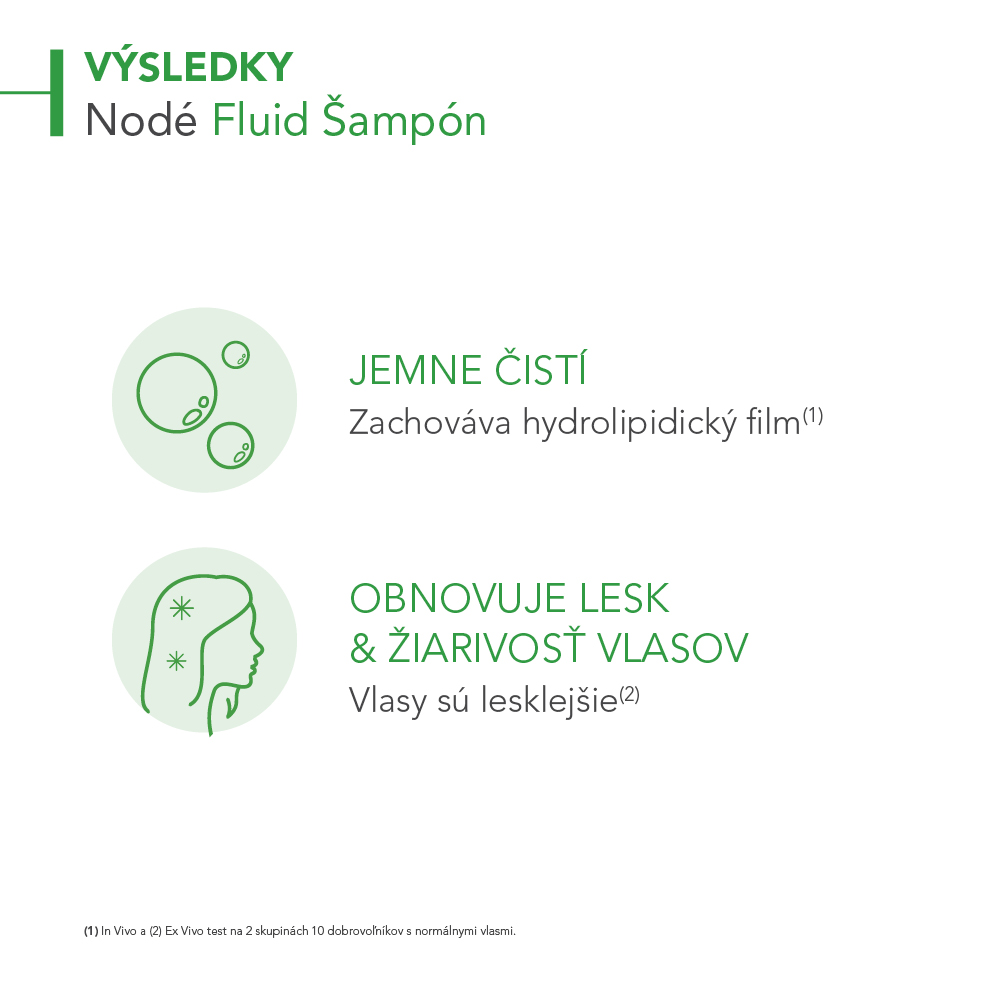 VÝSLEDKY
Nodé Fluid Šampón

JEMNE ČISTÍ
Zachováva hydrolipidický film$^{(1)}$

OBNOVUJE LESK
& ŽIARIVOSŤ VLASOV
Vlasy sú lesklejšie$^{(2)}$

(1) In Vivo a (2) Ex Vivo test na 2 skupinách 10 dobrovoľníkov s normálnymi vlasmi.